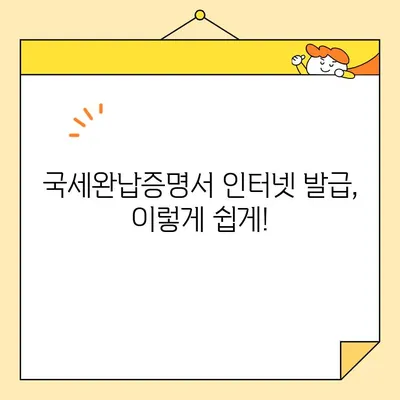 국세완납증명서 인터넷 발급,
이렇게 쉽게!